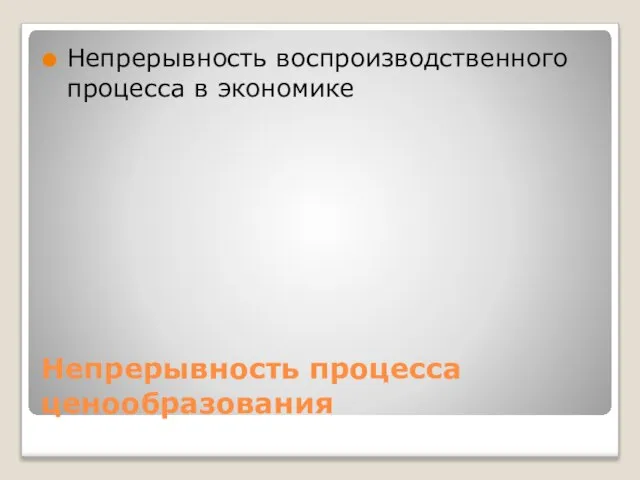 Непрерывность воспроизводственного процесса в экономике

Непрерывность процесса ценообразования